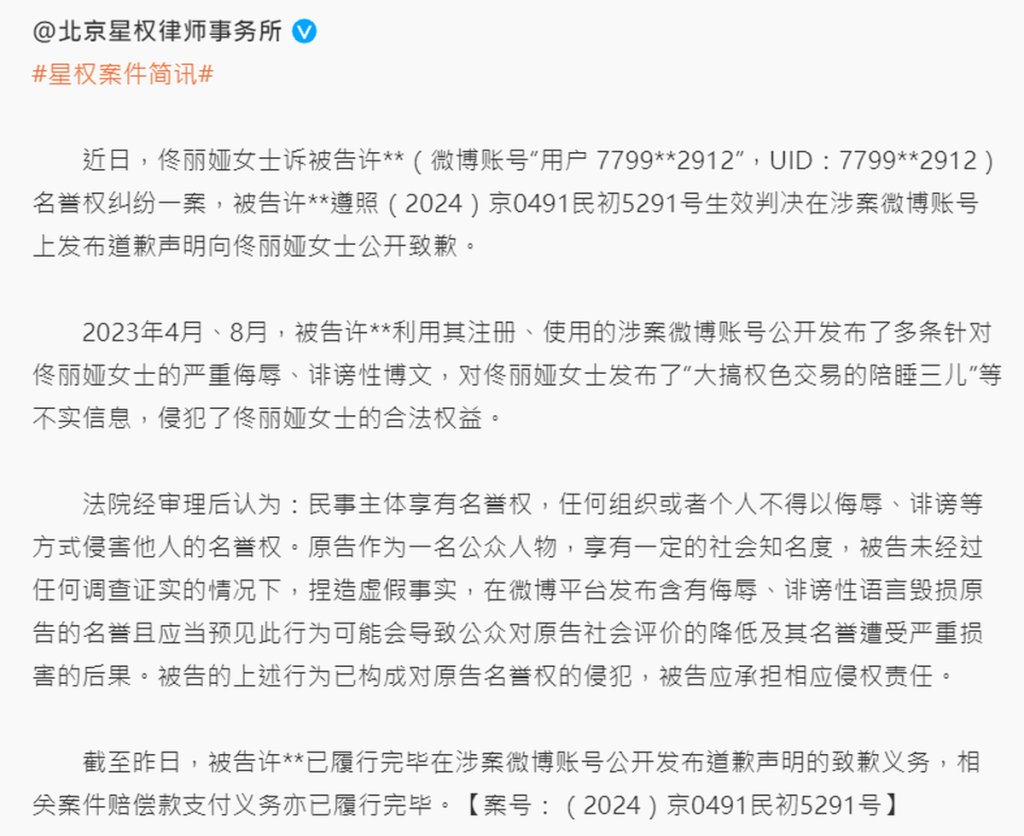 @北京星权律师事务所

#星权案件简讯#

近日，佟丽娅女士诉被告许**（微博账号“用户 7799**2912”，UID：7799**2912）名誉权纠纷一案，被告许**遵照（2024）京0491民初5291号生效判决在涉案微博账号上发布道歉声明向佟丽娅女士公开致歉。

2023年4月、8月，被告许**利用其注册、使用的涉案微博账号公开发布了多条针对佟丽娅女士的严重侮辱、诽谤性博文，对佟丽娅女士发布了“大搞权色交易的陪睡三儿”等不实信息，侵犯了佟丽娅女士的合法权益。

法院经审理后认为：民事主体享有名誉权，任何组织或者个人不得以侮辱、诽谤等方式侵害他人的名誉权。原告作为一名公众人物，享有一定的社会知名度，被告未经过任何调查证实的情况下，捏造虚假事实，在微博平台发布含有侮辱、诽谤性语言毁损原告的名誉且应当预见此行为可能会导致公众对原告社会评价的降低及其名誉遭受严重损害的后果。被告的上述行为已构成对原告名誉权的侵犯，被告应承担相应侵权责任。

截至昨日，被告许**已履行完毕在涉案微博账号公开发布道歉声明的致歉义务，相关案件赔偿款支付义务亦已履行完毕。【案号：（2024）京0491民初5291号】